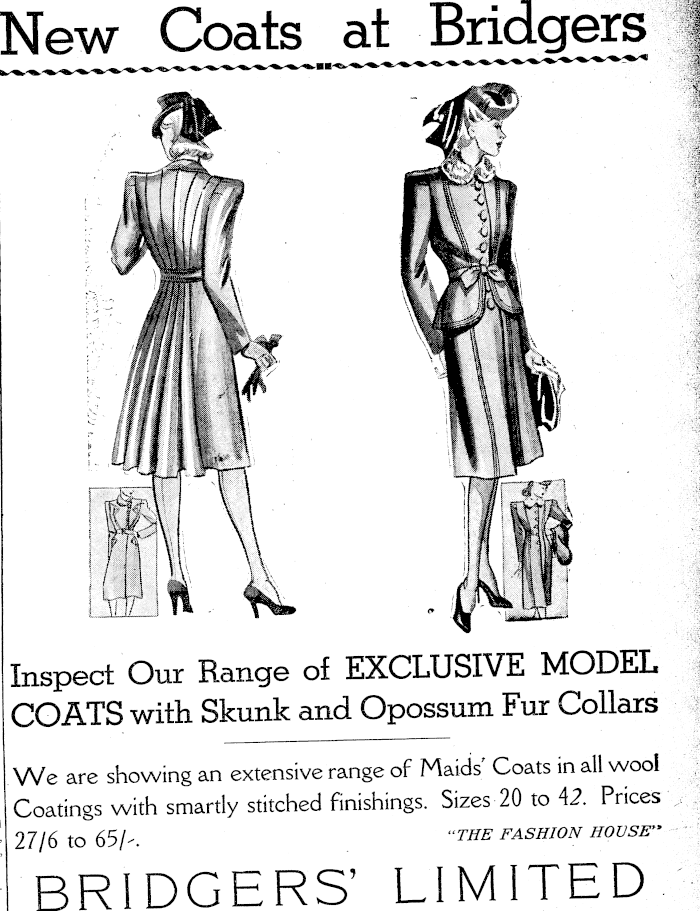 New Coats at Bridgers

Inspect Our Range of EXCLUSIVE MODEL COATS with Skunk and Opossum Fur Collars

We are showing an extensive range of Maids' Coats in all wool Coatings with smartly stitched finishings. Sizes 20 to 42. Prices 27/6 to 65/-.

"THE FASHION HOUSE"

BRIDGERS' LIMITED